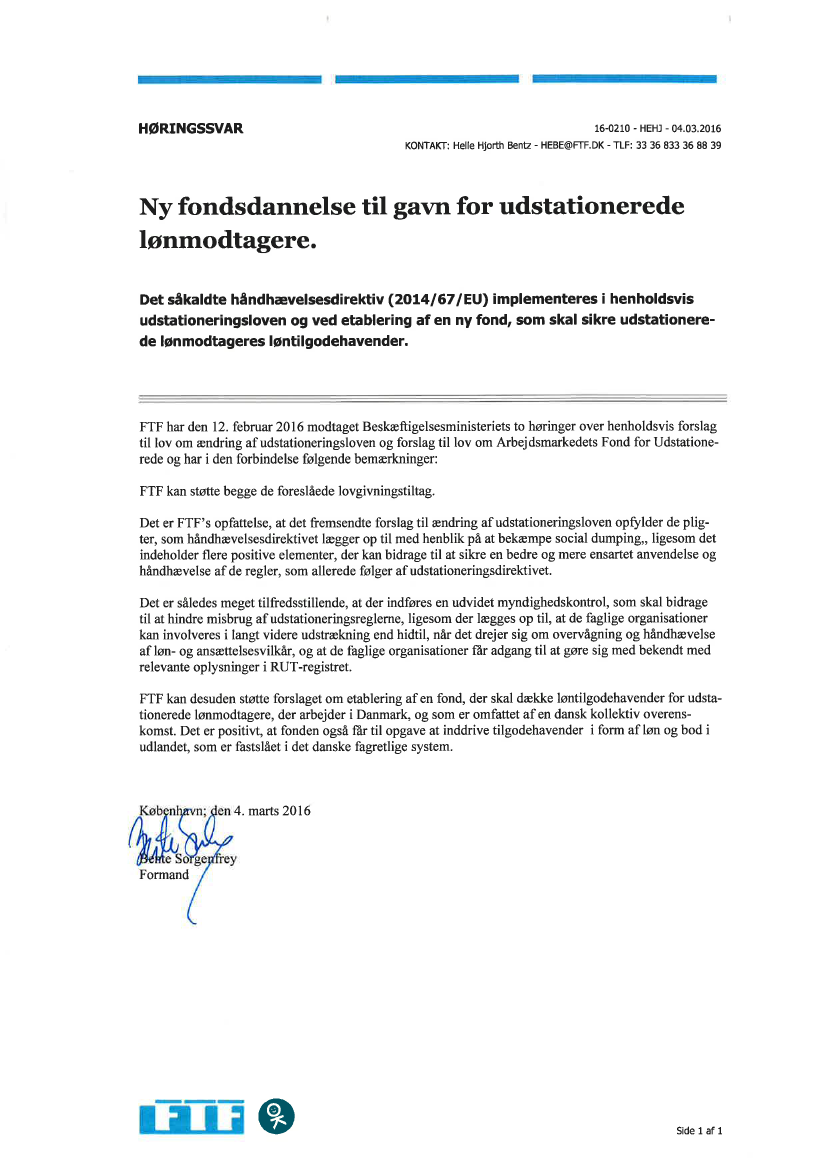 HØRINGSSVAR

16-0210 - HEHJ - 04.03.2016

KONTAKT: Helle Hjorth Bentz - HEBE@FTF.DK - TLF: 33 36 833 36 88 39

Ny fondsdannelse til gavn for udstationerede lønmodtagere.

Det såkaldte håndhævelsesdirektiv (2014/67/EU) implementeres i henholdsvis udstationeringsloven og ved etablering af en ny fond, som skal sikre udstationerede lønmodtageres løntilgodehavender.

FTF har den 12. februar 2016 modtaget Beskæftigelsesministeriets to høringer over henholdsvis forslag til lov om ændring af udstationeringsloven og forslag til lov om Arbejdsmarkedets Fond for Udstationerede og har i den forbindelse følgende bemærkninger:

FTF kan støtte begge de foreslåede lovgivningstiltag.

Det er FTF's opfattelse, at det fremsendte forslag til ændring af udstationeringsloven opfylder de pligter, som håndhævelsesdirektivet lægger op til med henblik på at bekæmpe social dumping,, ligesom det indeholder flere positive elementer, der kan bidrage til at sikre en bedre og mere ensartet anvendelse og håndhævelse af de regler, som allerede følger af udstationeringsdirektivet.

Det er således meget tilfredsstillende, at der indføres en udvidet myndighedskontrol, som skal bidrage til at hindre misbrug af udstationeringsreglerne, ligesom der lægges op til, at de faglige organisationer kan involveres i langt videre udstrækning end hidtil, når det drejer sig om overvågning og håndhævelse af løn- og ansættelsesvilkår, og at de faglige organisationer får adgang til at gøre sig med bekendt med relevante oplysninger i RUT-registret.

FTF kan desuden støtte forslaget om etablering af en fond, der skal dække løntilgodehavender for udstationerede lønmodtagere, der arbejder i Danmark, og som er omfattet af en dansk kollektiv overenskomst. Det er positivt, at fonden også får til opgave at inddrive tilgodehavender i form af løn og bod i udlandet, som er fastslået i det danske fagretlige system.

København; den 4. marts 2016

Bente Sorgenfrey
Formand

FTF

Side 1 af 1